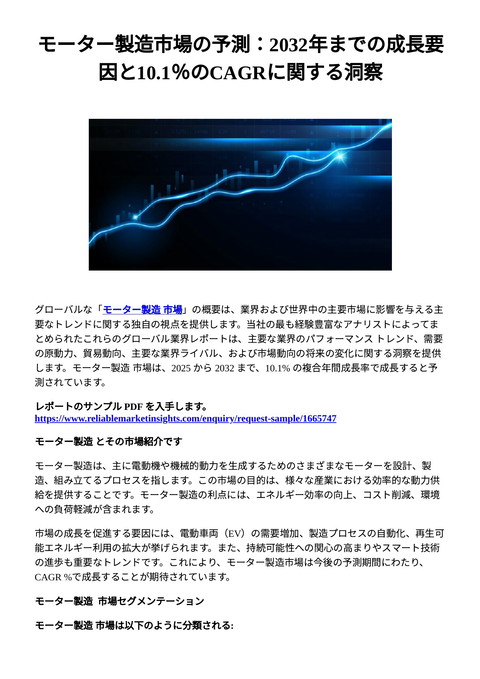 モーター製造市場の予測：2032年までの成長要因と10.1%のCAGRに関する洞察

グローバルな「モーター製造 市場」の概要は、業界および世界中の主要市場に影響を与える主要なトレンドに関する独自の視点を提供します。当社の最も経験豊富なアナリストによってまとめられたこれらのグローバル業界レポートは、主要な業界のパフォーマンス トレンド、需要の原動力、貿易動向、主要な業界ライバル、および市場動向の将来の変化に関する洞察を提供します。モーター製造 市場は、2025 から 2032 まで、10.1% の複合年間成長率で成長すると予測されています。

レポートのサンプル PDF を入手します。
https://www.reliablemarketinsights.com/enquiry/request-sample/1665747

モーター製造 とその市場紹介です

モーター製造は、主に電動機や機械的動力を生成するためのさまざまなモーターを設計、製造、組み立てるプロセスを指します。この市場の目的は、様々な産業における効率的な動力供給を提供することです。モーター製造の利点には、エネルギー効率の向上、コスト削減、環境への負荷軽減が含まれます。

市場の成長を促進する要因には、電動車両（EV）の需要増加、製造プロセスの自動化、再生可能エネルギー利用の拡大が挙げられます。また、持続可能性への関心の高まりやスマート技術の進歩も重要なトレンドです。これにより、モーター製造市場は今後の予測期間にわたり、CAGR %で成長することが期待されています。

モーター製造 市場セグメンテーション

モーター製造 市場は以下のように分類される: